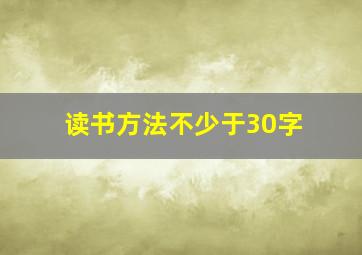 读书方法不少于30字